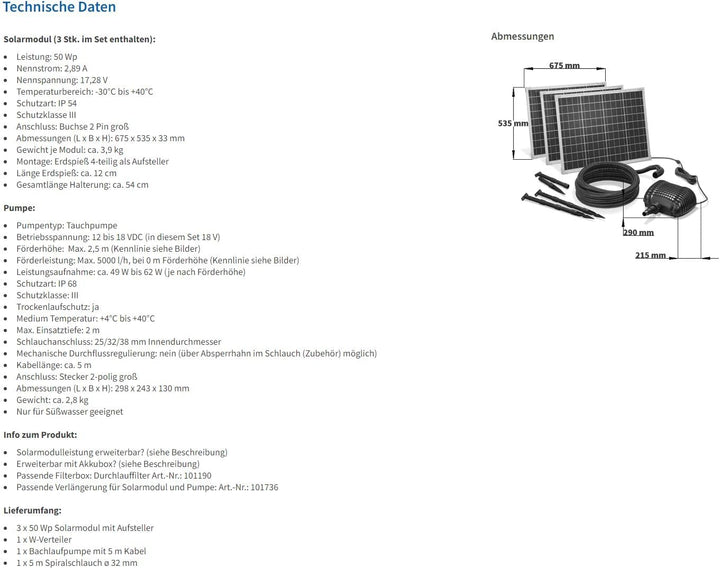 Technische Daten

Solarmodul (3 Stk. im Set enthalten):

- Leistung: 50 Wp
- Nennstrom: 2,89 A
- Nennspannung: 17,28 V
- Temperaturbereich: -30°C bis +40°C
- Schutzart: IP 54
- Schutzklasse III
- Anschluss: Buchse 2 Pin groß
- Abmessungen (L x B x H): 675 x 535 x 33 mm
- Gewicht je Modul: ca. 3,9 kg
- Montage: Erdspieß 4-teilig als Aufsteller
- Länge Erdspieß: ca. 12 cm
- Gesamtlänge Halterung: ca. 54 cm

Pumpe:

- Pumpentyp: Tauchpumpe
- Betriebsspannung: 12 bis 18 VDC (in diesem Set 18 V)
- Förderhöhe: Max. 2,5 m (Kennlinie siehe Bilder)
- Förderleistung: Max. 5000 l/h, bei 0 m Förderhöhe (Kennlinie siehe Bilder)
- Leistungsaufnahme: ca. 49 W bis 62 W (je nach Förderhöhe)
- Schutzart: IP 68
- Schutzklasse: III
- Trockenlaufschutz: ja
- Medium Temperatur: +4°C bis +40°C
- Max. Einsatztiefe: 2 m
- Schlauchanschluss: 25/32/38 mm Innendurchmesser
- Mechanische Durchflussregulierung: nein (über Absperrhahn im Schlauch (Zubehör) möglich)
- Kabellänge: ca. 5 m
- Anschluss: Stecker 2-polig groß
- Abmessungen (L x B x H): 298 x 243 x 130 mm
- Gewicht: ca. 2,8 kg
- Nur für Süßwasser geeignet

Info zum Produkt:

- Solarmodulleistung erweiterbar? (siehe Beschreibung)
- Erweiterbar mit Akkubox? (siehe Beschreibung)
- Passende Filterbox: Durchlauffilter Art.-Nr.: 101190
- Passende Verlängerung für Solarmodul und Pumpe: Art.-Nr.: 101736

Lieferumfang:

- 3 x 50 Wp Solarmodul mit Aufsteller
- 1 x W-Verteiler
- 1 x Bachlaufpumpe mit 5 m Kabel
- 1 x 5 m Spiralschlauch ø 32 mm

Abmessungen

675 mm
535 mm
290 mm
215 mm